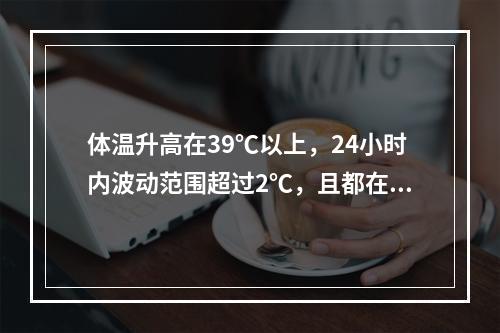 体温升高在39℃以上，24小时内波动范围超过2℃，且都在...